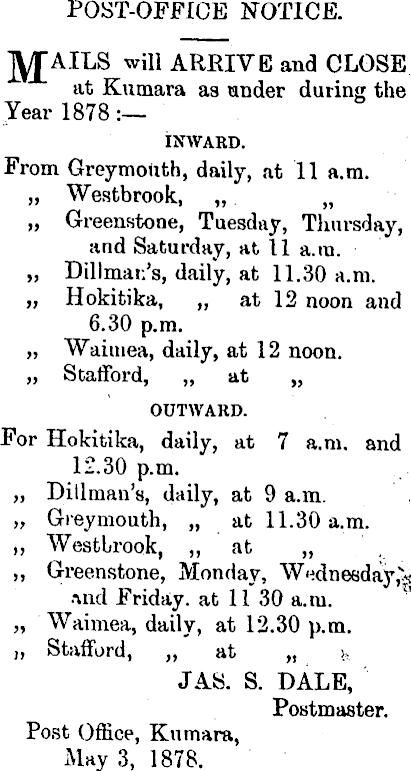 POST-OFFICE NOTICE.

MAILS will ARRIVE and CLOSE at Kumara as under during the Year 1878 :—

INWARD.

From Greymouth, daily, at 11 a.m.
„ Westbrook, „ „
„ Greenstone, Tuesday, Thursday, and Saturday, at 11 a.m.
„ Dillman's, daily, at 11.30 a.m.
„ Hokitika, „ at 12 noon and 6.30 p.m.
„ Waimea, daily, at 12 noon.
„ Stafford, „ at „

OUTWARD.

For Hokitika, daily, at 7 a.m. and 12.30 p.m.
„ Dillman's, daily, at 9 a.m.
„ Greymouth, „ at 11.30 a.m.
„ Westbrook, „ at „
„ Greenstone, Monday, Wednesday, and Friday. at 11 30 a.m.
„ Waimea, daily, at 12.30 p.m.
„ Stafford, „ at „

JAS. S. DALE,
Postmaster.

Post Office, Kumara,
May 3, 1878.